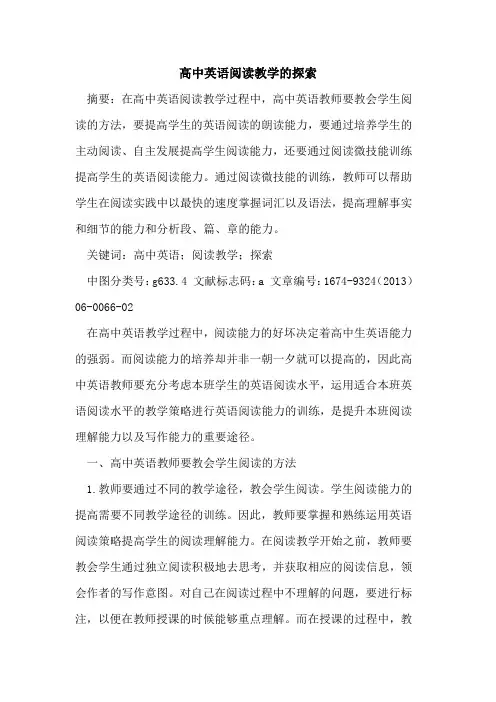 高中英语阅读教学的探索

摘要：在高中英语阅读教学过程中，高中英语教师要教会学生阅读的方法，要提高学生的英语阅读的朗读能力，要通过培养学生的主动阅读、自主发展提高学生阅读能力，还要通过阅读微技能训练提高学生的英语阅读能力。通过阅读微技能的训练，教师可以帮助学生在阅读实践中以最快的速度掌握词汇以及语法，提高理解事实和细节的能力和分析段、篇、章的能力。

关键词：高中英语；阅读教学；探索

中图分类号：g633.4 文献标志码：a 文章编号：1674-9324（2013）06-0066-02

在高中英语教学过程中，阅读能力的好坏决定着高中生英语能力的强弱。而阅读能力的培养却并非一朝一夕就可以提高的，因此高中英语教师要充分考虑本班学生的英语阅读水平，运用适合本班英语阅读水平的教学策略进行英语阅读能力的训练，是提升本班阅读理解能力以及写作能力的重要途径。

一、高中英语教师要教会学生阅读的方法

1.教师要通过不同的教学途径，教会学生阅读。学生阅读能力的提高需要不同教学途径的训练。因此，教师要掌握和熟练运用英语阅读策略提高学生的阅读理解能力。在阅读教学开始之前，教师要教会学生通过独立阅读积极地去思考，并获取相应的阅读信息，领会作者的写作意图。对自己在阅读过程中不理解的问题，要进行标注，以便在教师授课的时候能够重点理解。而在授课的过程中，教